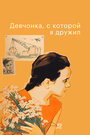 Девчонка, с которой я дружил